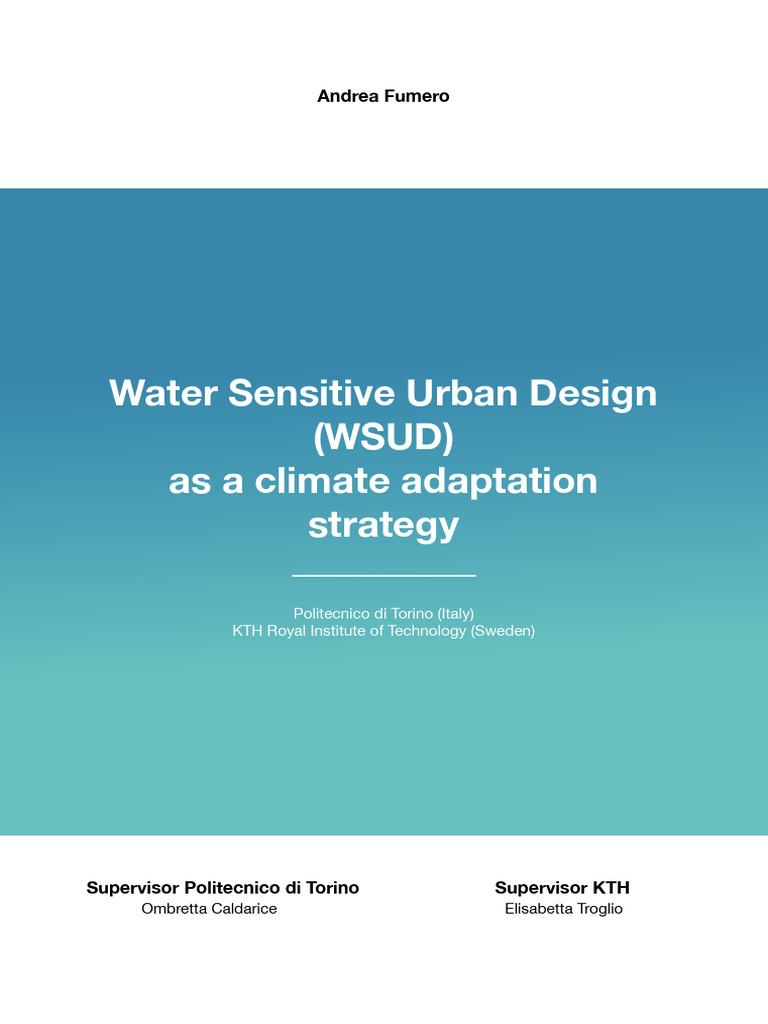 Andrea Fumero

Water Sensitive Urban Design
(WSUD)
as a climate adaptation
strategy

Politecnico di Torino (Italy)
KTH Royal Institute of Technology (Sweden)

Supervisor Politecnico di Torino
Ombretta Caldarice

Supervisor KTH
Elisabetta Troglio